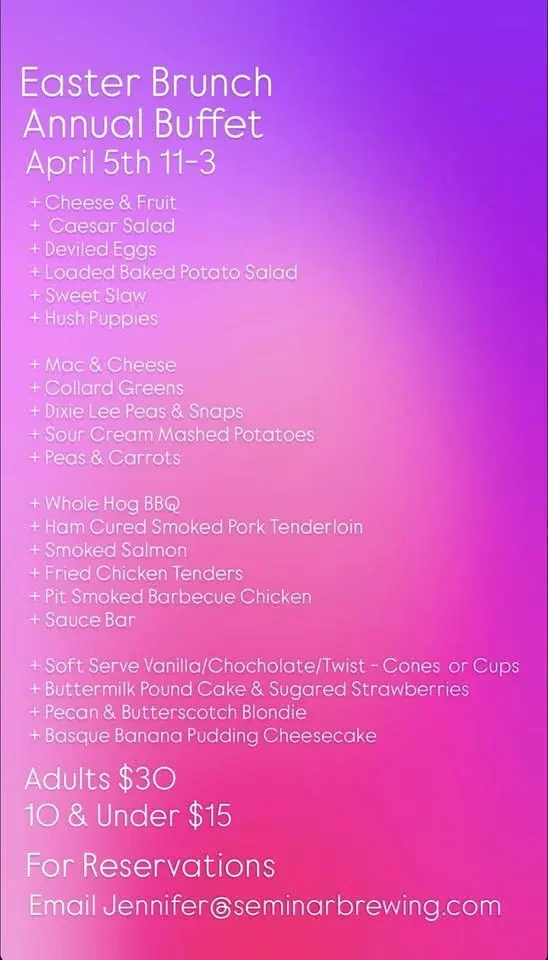 Easter Brunch
Annual Buffet
April 5th 11-3

+ Cheese & Fruit
+ Caesar Salad
+ Deviled Eggs
+ Loaded Baked Potato Salad
+ Sweet Slaw
+ Hush Puppies

+ Mac & Cheese
+ Collard Greens
+ Dixie Lee Peas & Snaps
+ Sour Cream Mashed Potatoes
+ Peas & Carrots

+ Whole Hog BBQ
+ Ham Cured Smoked Pork Tenderloin
+ Smoked Salmon
+ Fried Chicken Tenders
+ Pit Smoked Barbecue Chicken
+ Sauce Bar

+ Soft Serve Vanilla/Chocholate/Twist - Cones or Cups
+ Buttermilk Pound Cake & Sugared Strawberries
+ Pecan & Butterscotch Blondie
+ Basque Banana Pudding Cheesecake

Adults $30
10 & Under $15

For Reservations
Email Jennifer@seminarbrewing.com